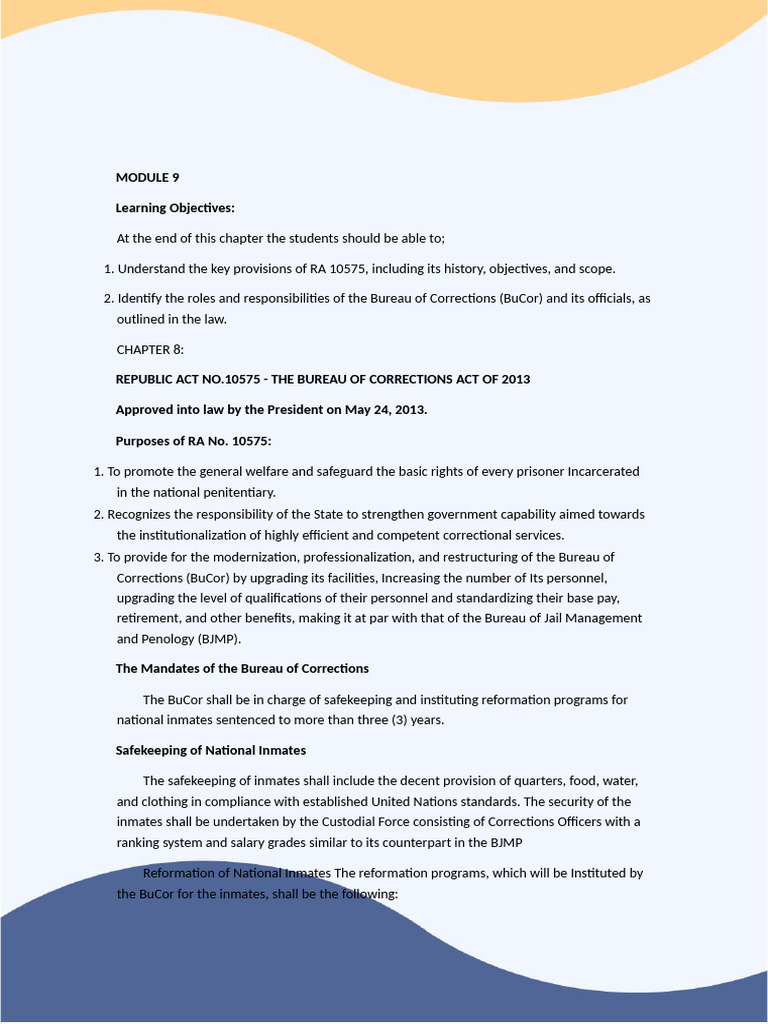 MODULE 9

Learning Objectives:

At the end of this chapter the students should be able to;

1. Understand the key provisions of RA 10575, including its history, objectives, and scope.

2. Identify the roles and responsibilities of the Bureau of Corrections (BuCor) and its officials, as outlined in the law.

CHAPTER 8:

REPUBLIC ACT NO.10575 - THE BUREAU OF CORRECTIONS ACT OF 2013

Approved into law by the President on May 24, 2013.

Purposes of RA No. 10575:

1. To promote the general welfare and safeguard the basic rights of every prisoner Incarcerated in the national penitentiary.
2. Recognizes the responsibility of the State to strengthen government capability aimed towards the institutionalization of highly efficient and competent correctional services.
3. To provide for the modernization, professionalization, and restructuring of the Bureau of Corrections (BuCor) by upgrading its facilities, Increasing the number of Its personnel, upgrading the level of qualifications of their personnel and standardizing their base pay, retirement, and other benefits, making it at par with that of the Bureau of Jail Management and Penology (BJMP).

The Mandates of the Bureau of Corrections

The BuCor shall be in charge of safekeeping and instituting reformation programs for national inmates sentenced to more than three (3) years.

Safekeeping of National Inmates

The safekeeping of inmates shall include the decent provision of quarters, food, water, and clothing in compliance with established United Nations standards. The security of the inmates shall be undertaken by the Custodial Force consisting of Corrections Officers with a ranking system and salary grades similar to its counterpart in the BJMP

Reformation of National Inmates The reformation programs, which will be Instituted by the BuCor for the inmates, shall be the following: